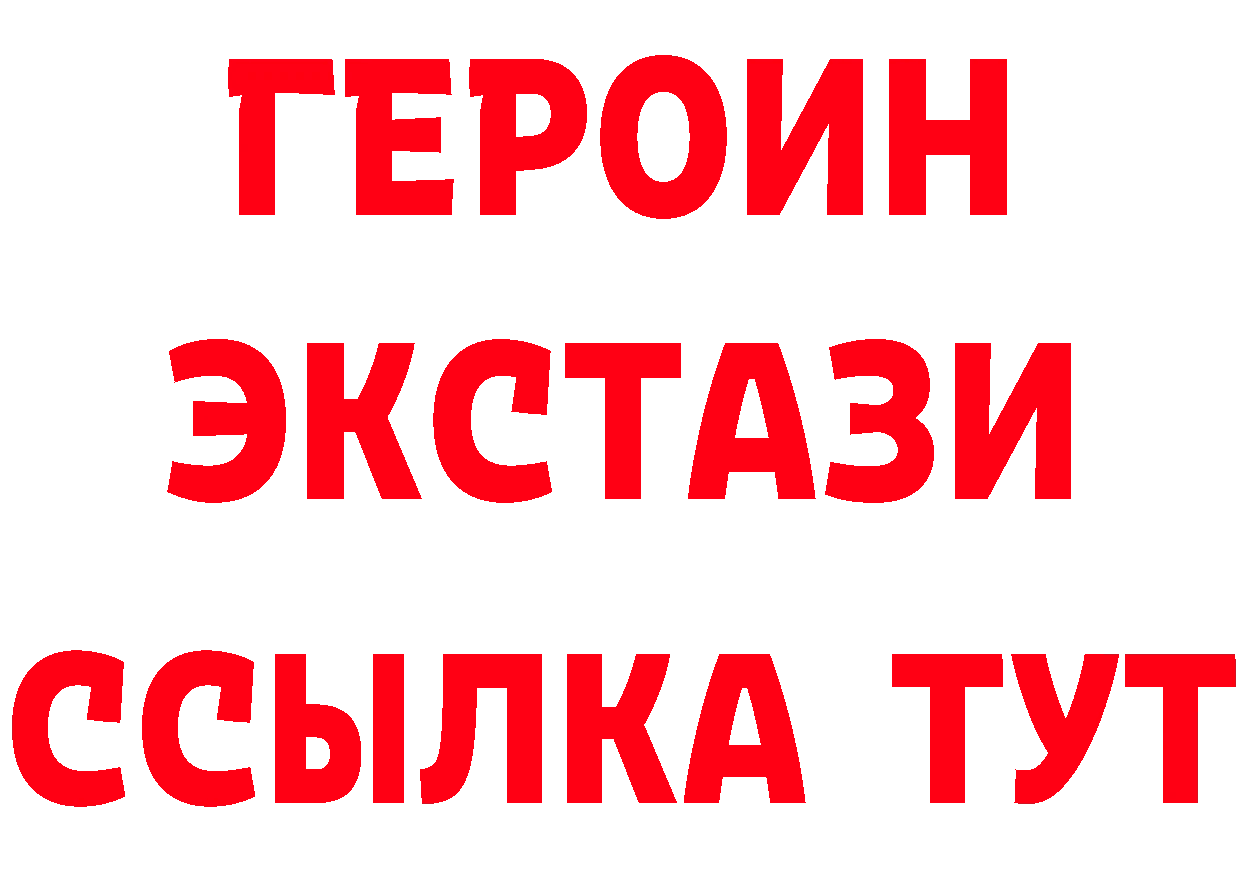 ГЕРОИН
ЭКСТАЗИ
ССЫЛКА ТУТ